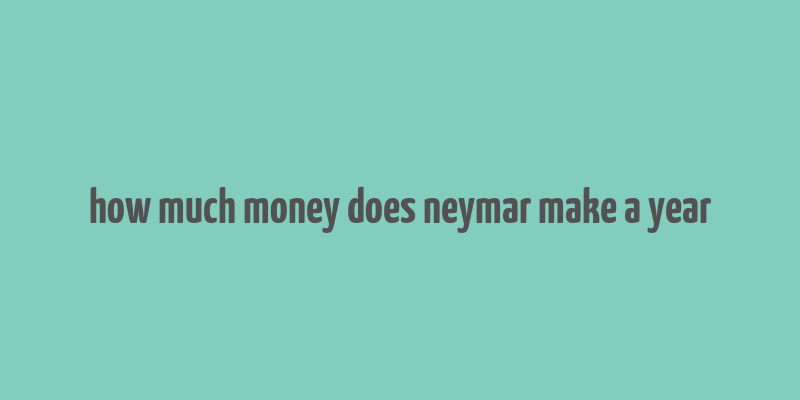 how much money does neymar make a year